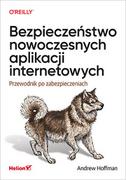 O'REILLY

Bezpieczeństwo nowoczesnych aplikacji internetowych

Przewodnik po zabezpieczeniach

Helion

Andrew Hoffman